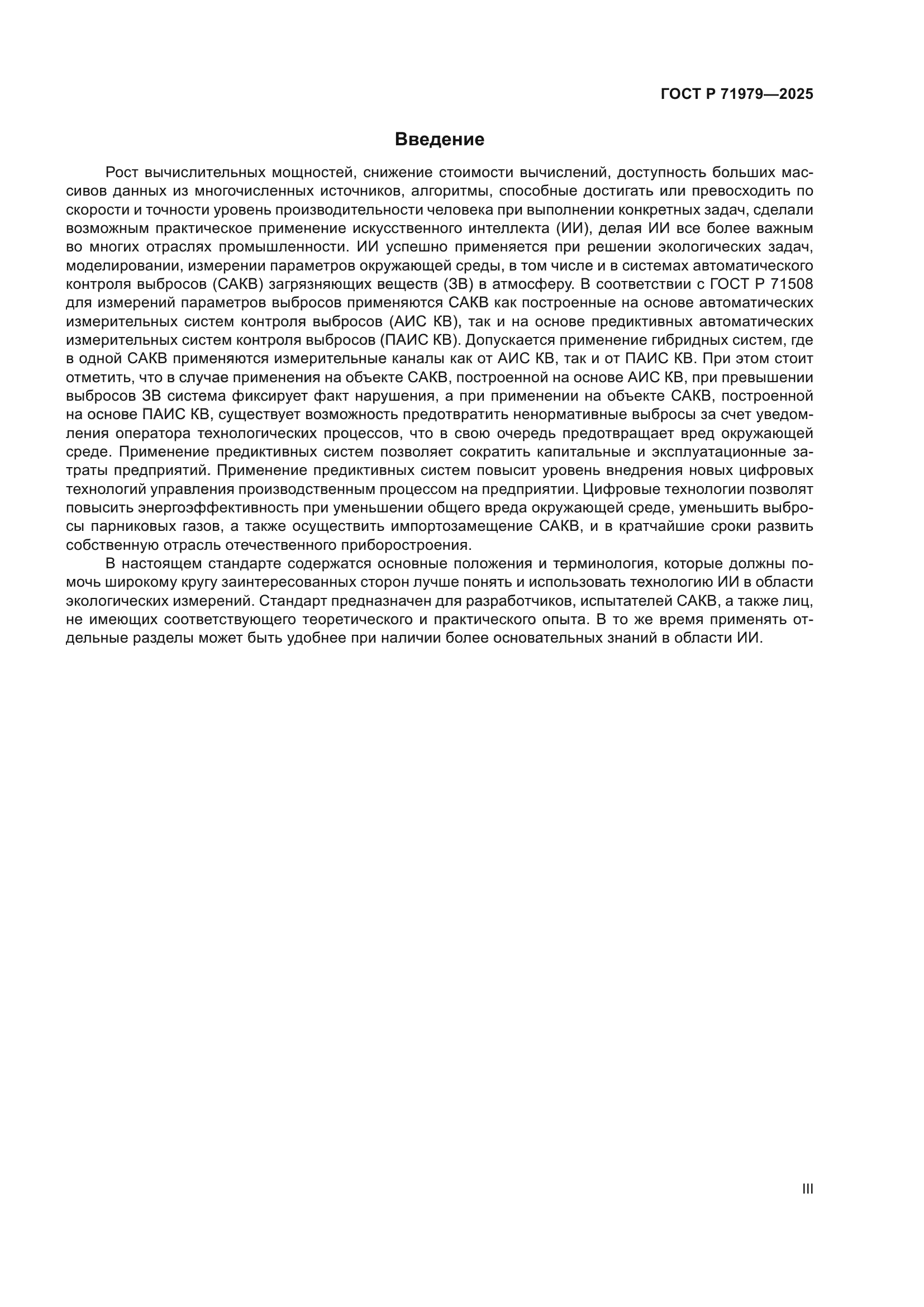 ГОСТ Р 71979—2025

Введение

Рост вычислительных мощностей, снижение стоимости вычислений, доступность больших массивов данных из многочисленных источников, алгоритмы, способные достигать или превосходить по скорости и точности уровень производительности человека при выполнении конкретных задач, сделали возможным практическое применение искусственного интеллекта (ИИ), делая ИИ все более важным во многих отраслях промышленности. ИИ успешно применяется при решении экологических задач, моделировании, измерении параметров окружающей среды, в том числе и в системах автоматического контроля выбросов (САКВ) загрязняющих веществ (ЗВ) в атмосферу. В соответствии с ГОСТ Р 71508 для измерений параметров выбросов применяются САКВ как построенные на основе автоматических измерительных систем контроля выбросов (АИС КВ), так и на основе предиктивных автоматических измерительных систем контроля выбросов (ПАИС КВ). Допускается применение гибридных систем, где в одной САКВ применяются измерительные каналы как от АИС КВ, так и от ПАИС КВ. При этом стоит отметить, что в случае применения на объекте САКВ, построенной на основе АИС КВ, при превышении выбросов ЗВ система фиксирует факт нарушения, а при применении на объекте САКВ, построенной на основе ПАИС КВ, существует возможность предотвратить ненормативные выбросы за счет уведомления оператора технологических процессов, что в свою очередь предотвращает вред окружающей среде. Применение предиктивных систем позволяет сократить капитальные и эксплуатационные затраты предприятий. Применение предиктивных систем повысит уровень внедрения новых цифровых технологий управления производственным процессом на предприятии. Цифровые технологии позволят повысить энергоэффективность при уменьшении общего вреда окружающей среде, уменьшить выбросы парниковых газов, а также осуществить импортозамещение САКВ, и в кратчайшие сроки развить собственную отрасль отечественного приборостроения.

В настоящем стандарте содержатся основные положения и терминология, которые должны помочь широкому кругу заинтересованных сторон лучше понять и использовать технологию ИИ в области экологических измерений. Стандарт предназначен для разработчиков, испытателей САКВ, а также лиц, не имеющих соответствующего теоретического и практического опыта. В то же время применять отдельные разделы может быть удобнее при наличии более основательных знаний в области ИИ.

III